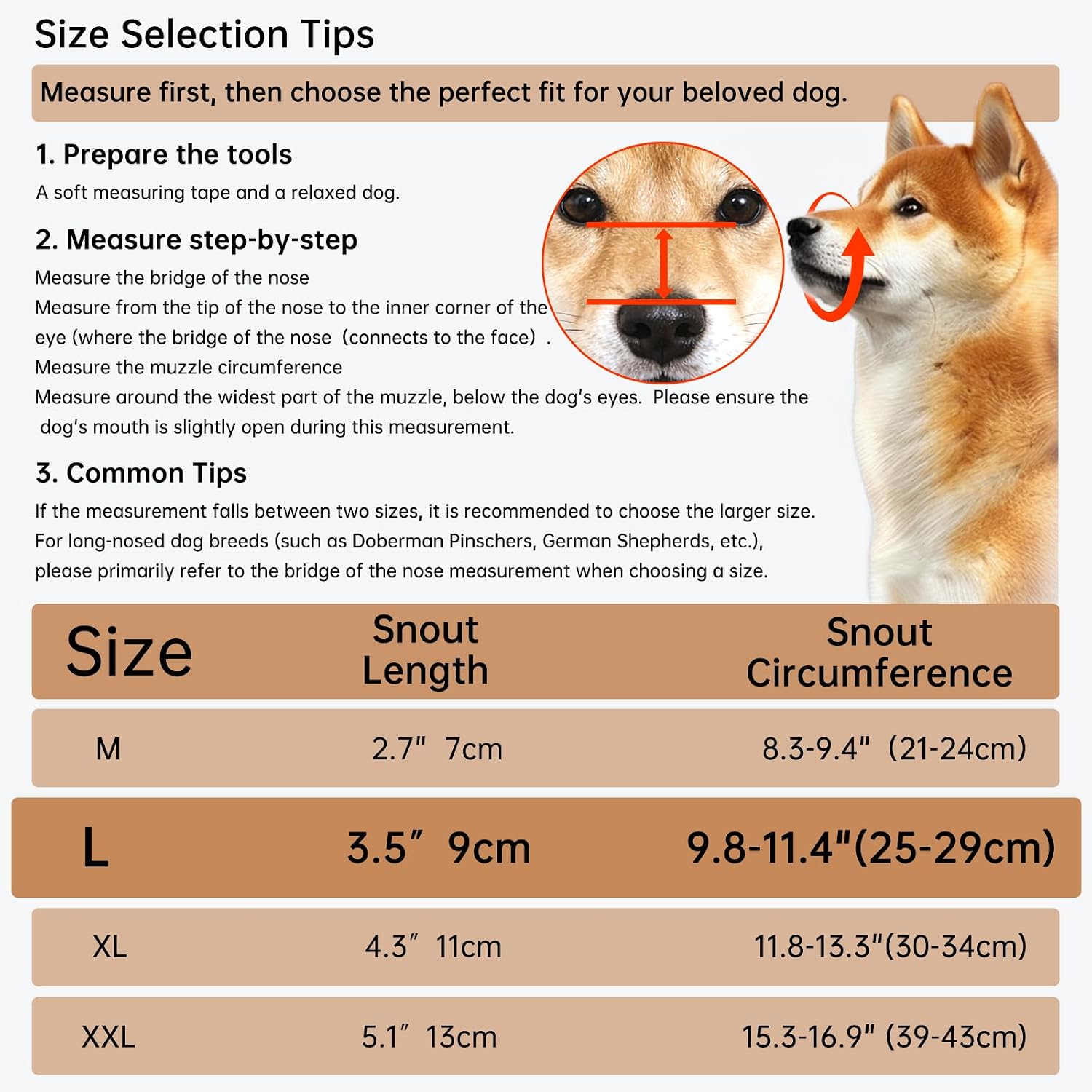 Size Selection Tips

Measure first, then choose the perfect fit for your beloved dog.

1. Prepare the tools

A soft measuring tape and a relaxed dog.

2. Measure step-by-step

Measure the bridge of the nose
Measure from the tip of the nose to the inner corner of the eye (where the bridge of the nose (connects to the face) .
Measure the muzzle circumference
Measure around the widest part of the muzzle, below the dog's eyes. Please ensure the dog's mouth is slightly open during this measurement.

3. Common Tips

If the measurement falls between two sizes, it is recommended to choose the larger size.
For long-nosed dog breeds (such as Doberman Pinschers, German Shepherds, etc.), please primarily refer to the bridge of the nose measurement when choosing a size.

| Size | Snout Length | Snout Circumference |
|---|---|---|
| M | 2.7" 7cm | 8.3-9.4" (21-24cm) |
| L | 3.5" 9cm | 9.8-11.4"(25-29cm) |
| XL | 4.3" 11cm | 11.8-13.3"(30-34cm) |
| XXL | 5.1" 13cm | 15.3-16.9" (39-43cm) |